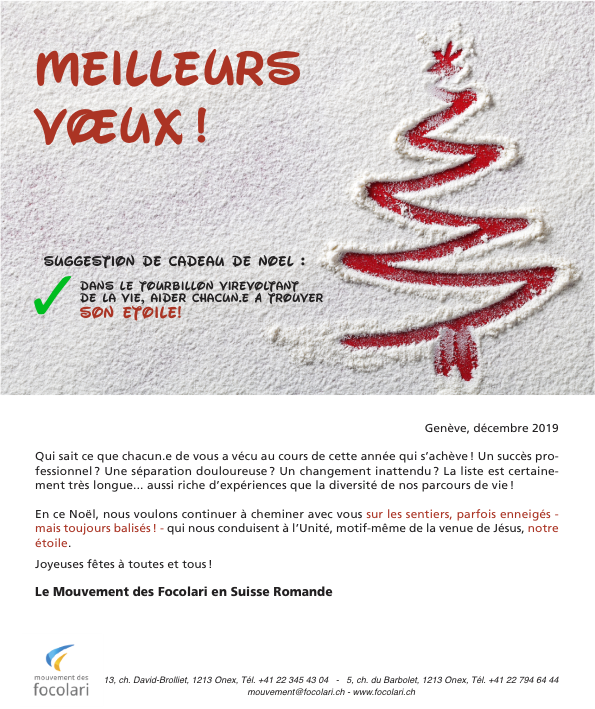 MEILLEURS VŒUX !

SUGGESTION DE CADEAU DE NOEL :

✓ DANS LE TOURBILLON VIREVOLTANT DE LA VIE, AIDER CHACUN.E A TROUVER SON ETOILE!

Genève, décembre 2019

Qui sait ce que chacun.e de vous a vécu au cours de cette année qui s'achève ! Un succès professionnel ? Une séparation douloureuse ? Un changement inattendu ? La liste est certainement très longue... aussi riche d'expériences que la diversité de nos parcours de vie !

En ce Noël, nous voulons continuer à cheminer avec vous sur les sentiers, parfois enneigés - mais toujours balisés ! - qui nous conduisent à l'Unité, motif-même de la venue de Jésus, notre étoile.

Joyeuses fêtes à toutes et tous !

Le Mouvement des Focolari en Suisse Romande

mouvement des focolari

13, ch. David-Brolliet, 1213 Onex, Tél. +41 22 345 43 04 - 5, ch. du Barbolet, 1213 Onex, Tél. +41 22 794 64 44
mouvement@focolari.ch - www.focolari.ch